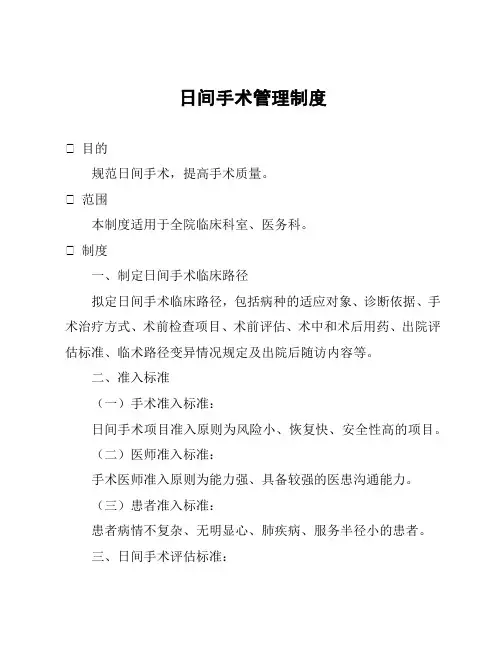 日间手术管理制度

□ 目的

规范日间手术，提高手术质量。

□ 范围

本制度适用于全院临床科室、医务科。

□ 制度

一、制定日间手术临床路径

拟定日间手术临床路径，包括病种的适应对象、诊断依据、手术治疗方式、术前检查项目、术前评估、术中和术后用药、出院评估标准、临术路径变异情况规定及出院后随访内容等。

二、准入标准

（一）手术准入标准：

日间手术项目准入原则为风险小、恢复快、安全性高的项目。

（二）医师准入标准：

手术医师准入原则为能力强、具备较强的医患沟通能力。

（三）患者准入标准：

患者病情不复杂、无明显心、肺疾病、服务半径小的患者。

三、日间手术评估标准：